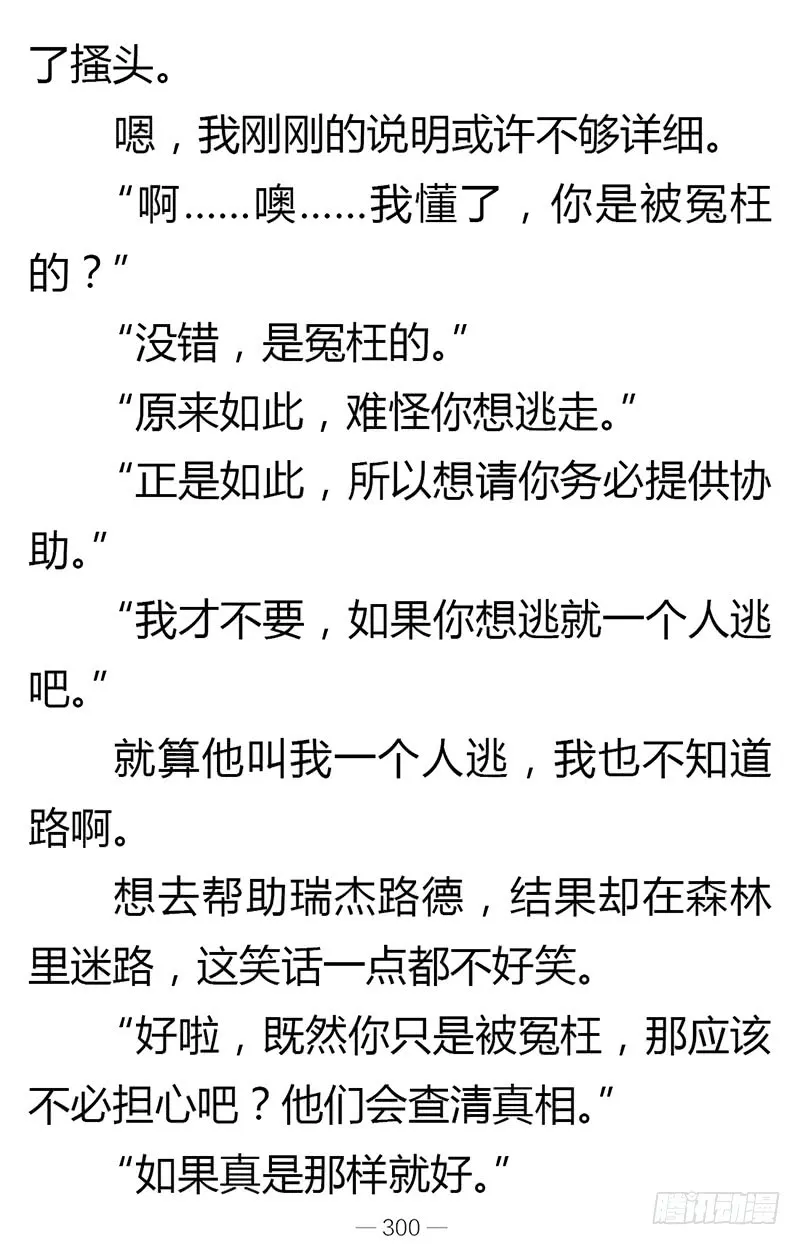 了搔头。

嗯，我刚刚的说明或许不够详细。

“啊……噢……我懂了，你是被冤枉的？”

“没错，是冤枉的。”

“原来如此，难怪你想逃走。”

“正是如此，所以想请你务必提供协助。”

“我才不要，如果你想逃就一个人逃吧。”

就算他叫我一个人逃，我也不知道路啊。

想去帮助瑞杰路德，结果却在森林里迷路，这笑话一点都不好笑。

“好啦，既然你只是被冤枉，那应该不必担心吧？他们会查清真相。”

“如果真是那样就好。”

— 300 —

腾讯动漫